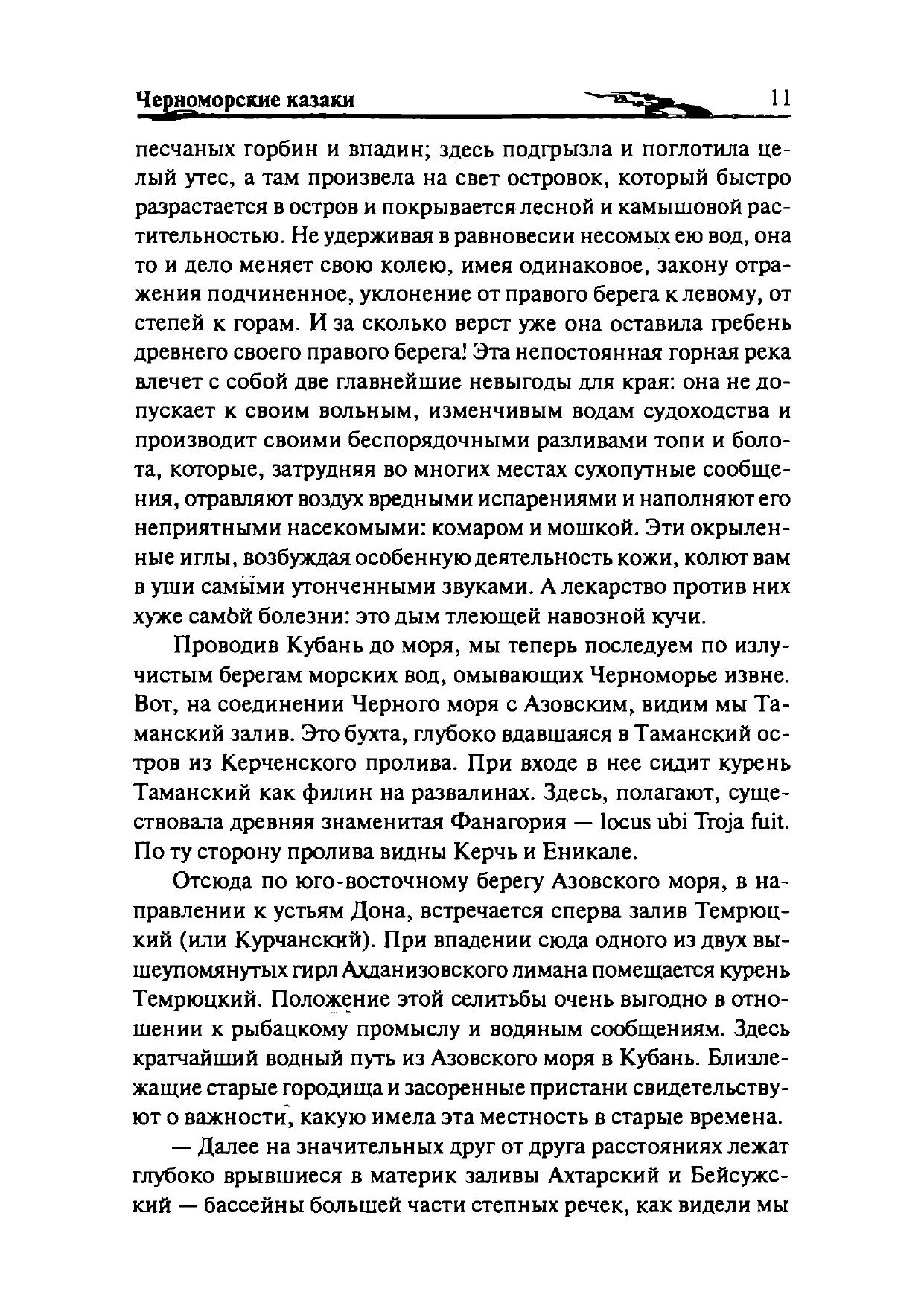 Черноморские казаки 11

песчаных горбин и впадин; здесь подгрызла и поглотила целый утес, а там произвела на свет островок, который быстро разрастается в остров и покрывается лесной и камышовой растительностью. Не удерживая в равновесии несомых ею вод, она то и дело меняет свою колею, имея одинаковое, закону отражения подчиненное, уклонение от правого берега к левому, от степей к горам. И за сколько верст уже она оставила гребень древнего своего правого берега! Эта непостоянная горная река влечет с собой две главнейшие невыгоды для края: она не допускает к своим вольным, изменчивым водам судоходства и производит своими беспорядочными разливами топи и болота, которые, затрудняя во многих местах сухопутные сообщения, отравляют воздух вредными испарениями и наполняют его неприятными насекомыми: комаром и мошкой. Эти окрыленные иглы, возбуждая особенную деятельность кожи, колют вам в уши самыми утонченными звуками. А лекарство против них хуже самой болезни: это дым тлеющей навозной кучи.

Проводив Кубань до моря, мы теперь последуем по излучистым берегам морских вод, омывающих Черноморье извне. Вот, на соединении Черного моря с Азовским, видим мы Таманский залив. Это бухта, глубоко вдавшаяся в Таманский остров из Керченского пролива. При входе в нее сидит курень Таманский как филин на развалинах. Здесь, полагают, существовала древняя знаменитая Фанагория — locus ubi Troja fuit. По ту сторону пролива видны Керчь и Еникале.

Отсюда по юго-восточному берегу Азовского моря, в направлении к устьям Дона, встречается сперва залив Темрюцкий (или Курчанский). При впадении сюда одного из двух вышеупомянутых гирл Ахданизовского лимана помещается курень Темрюцкий. Положение этой селитьбы очень выгодно в отношении к рыбацкому промыслу и водяным сообщениям. Здесь кратчайший водный путь из Азовского моря в Кубань. Близлежащие старые городища и засоренные пристани свидетельствуют о важности, какую имела эта местность в старые времена.

— Далее на значительных друг от друга расстояниях лежат глубоко врывшиеся в материк заливы Ахтарский и Бейсужский — бассейны большей части степных речек, как видели мы